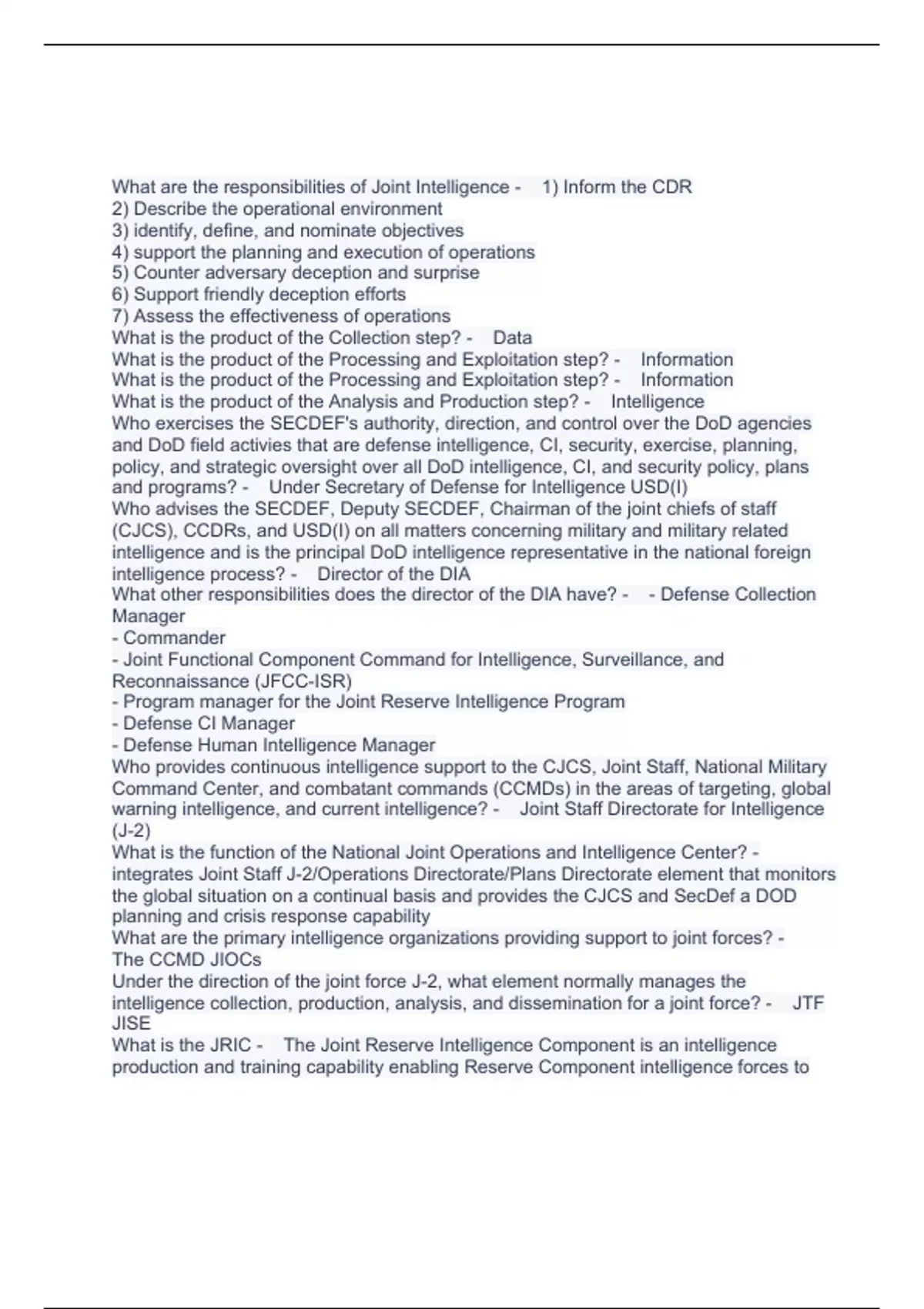 What are the responsibilities of Joint Intelligence - 1) Inform the CDR
2) Describe the operational environment
3) identify, define, and nominate objectives
4) support the planning and execution of operations
5) Counter adversary deception and surprise
6) Support friendly deception efforts
7) Assess the effectiveness of operations
What is the product of the Collection step? - Data
What is the product of the Processing and Exploitation step? - Information
What is the product of the Processing and Exploitation step? - Information
What is the product of the Analysis and Production step? - Intelligence
Who exercises the SECDEF's authority, direction, and control over the DoD agencies and DoD field activies that are defense intelligence, CI, security, exercise, planning, policy, and strategic oversight over all DoD intelligence, CI, and security policy, plans and programs? - Under Secretary of Defense for Intelligence USD(I)
Who advises the SECDEF, Deputy SECDEF, Chairman of the joint chiefs of staff (CJCS), CCDRs, and USD(I) on all matters concerning military and military related intelligence and is the principal DoD intelligence representative in the national foreign intelligence process? - Director of the DIA
What other responsibilities does the director of the DIA have? - - Defense Collection Manager
- Commander
- Joint Functional Component Command for Intelligence, Surveillance, and Reconnaissance (JFCC-ISR)
- Program manager for the Joint Reserve Intelligence Program
- Defense CI Manager
- Defense Human Intelligence Manager
Who provides continuous intelligence support to the CJCS, Joint Staff, National Military Command Center, and combatant commands (CCMDs) in the areas of targeting, global warning intelligence, and current intelligence? - Joint Staff Directorate for Intelligence (J-2)
What is the function of the National Joint Operations and Intelligence Center? - integrates Joint Staff J-2/Operations Directorate/Plans Directorate element that monitors the global situation on a continual basis and provides the CJCS and SecDef a DOD planning and crisis response capability
What are the primary intelligence organizations providing support to joint forces? - The CCMD JIOCs
Under the direction of the joint force J-2, what element normally manages the intelligence collection, production, analysis, and dissemination for a joint force? - JTF JISE
What is the JRIC - The Joint Reserve Intelligence Component is an intelligence production and training capability enabling Reserve Component intelligence forces to